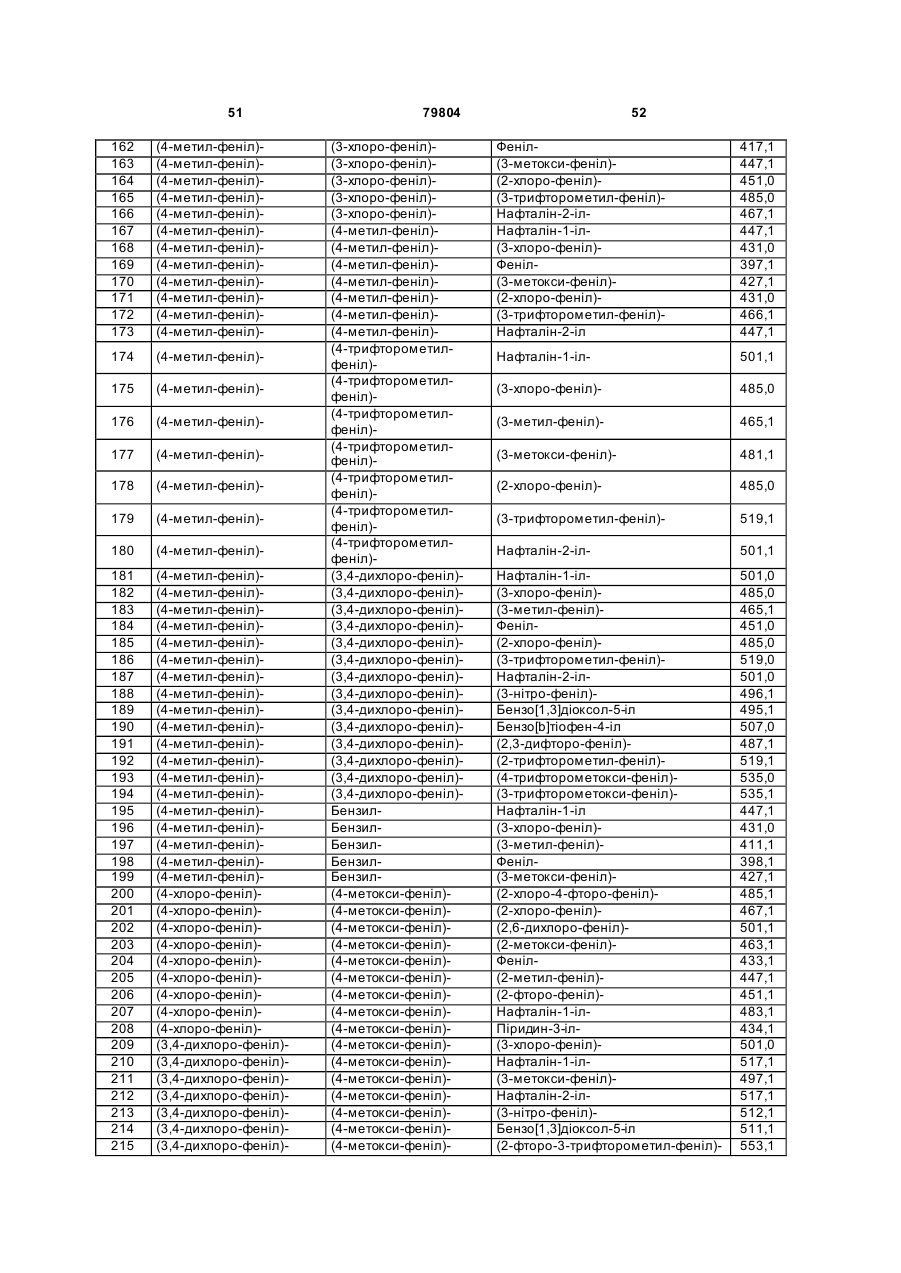 51 79804 52

| 162 | (4-метил-феніл)- | (3-хлоро-феніл)- | Феніл- | 417,1 |
|---|---|---|---|---|
| 163 | (4-метил-феніл)- | (3-хлоро-феніл)- | (3-метокси-феніл)- | 447,1 |
| 164 | (4-метил-феніл)- | (3-хлоро-феніл)- | (2-хлоро-феніл)- | 451,0 |
| 165 | (4-метил-феніл)- | (3-хлоро-феніл)- | (3-трифторометил-феніл)- | 485,0 |
| 166 | (4-метил-феніл)- | (3-хлоро-феніл)- | Нафталін-2-іл- | 467,1 |
| 167 | (4-метил-феніл)- | (4-метил-феніл)- | Нафталін-1-іл- | 447,1 |
| 168 | (4-метил-феніл)- | (4-метил-феніл)- | (3-хлоро-феніл)- | 431,0 |
| 169 | (4-метил-феніл)- | (4-метил-феніл)- | Феніл- | 397,1 |
| 170 | (4-метил-феніл)- | (4-метил-феніл)- | (3-метокси-феніл)- | 427,1 |
| 171 | (4-метил-феніл)- | (4-метил-феніл)- | (2-хлоро-феніл)- | 431,0 |
| 172 | (4-метил-феніл)- | (4-метил-феніл)- | (3-трифторометил-феніл)- | 466,1 |
| 173 | (4-метил-феніл)- | (4-метил-феніл)- | Нафталін-2-іл | 447,1 |
| 174 | (4-метил-феніл)- | (4-трифторометил-феніл)- | Нафталін-1-іл- | 501,1 |
| 175 | (4-метил-феніл)- | (4-трифторометил-феніл)- | (3-хлоро-феніл)- | 485,0 |
| 176 | (4-метил-феніл)- | (4-трифторометил-феніл)- | (3-метил-феніл)- | 465,1 |
| 177 | (4-метил-феніл)- | (4-трифторометил-феніл)- | (3-метокси-феніл)- | 481,1 |
| 178 | (4-метил-феніл)- | (4-трифторометил-феніл)- | (2-хлоро-феніл)- | 485,0 |
| 179 | (4-метил-феніл)- | (4-трифторометил-феніл)- | (3-трифторометил-феніл)- | 519,1 |
| 180 | (4-метил-феніл)- | (4-трифторометил-феніл)- | Нафталін-2-іл- | 501,1 |
| 181 | (4-метил-феніл)- | (3,4-дихлоро-феніл)- | Нафталін-1-іл- | 501,0 |
| 182 | (4-метил-феніл)- | (3,4-дихлоро-феніл)- | (3-хлоро-феніл)- | 485,0 |
| 183 | (4-метил-феніл)- | (3,4-дихлоро-феніл)- | (3-метил-феніл)- | 465,1 |
| 184 | (4-метил-феніл)- | (3,4-дихлоро-феніл)- | Феніл- | 451,0 |
| 185 | (4-метил-феніл)- | (3,4-дихлоро-феніл)- | (2-хлоро-феніл)- | 485,0 |
| 186 | (4-метил-феніл)- | (3,4-дихлоро-феніл)- | (3-трифторометил-феніл)- | 519,0 |
| 187 | (4-метил-феніл)- | (3,4-дихлоро-феніл)- | Нафталін-2-іл- | 501,0 |
| 188 | (4-метил-феніл)- | (3,4-дихлоро-феніл)- | (3-нітро-феніл)- | 496,1 |
| 189 | (4-метил-феніл)- | (3,4-дихлоро-феніл)- | Бензо[1,3]діоксол-5-іл | 495,1 |
| 190 | (4-метил-феніл)- | (3,4-дихлоро-феніл)- | Бензо[b]тіофен-4-іл | 507,0 |
| 191 | (4-метил-феніл)- | (3,4-дихлоро-феніл)- | (2,3-дифторо-феніл)- | 487,1 |
| 192 | (4-метил-феніл)- | (3,4-дихлоро-феніл)- | (2-трифторометил-феніл)- | 519,1 |
| 193 | (4-метил-феніл)- | (3,4-дихлоро-феніл)- | (4-трифторометокси-феніл)- | 535,0 |
| 194 | (4-метил-феніл)- | (3,4-дихлоро-феніл)- | (3-трифторометокси-феніл)- | 535,1 |
| 195 | (4-метил-феніл)- | Бензил- | Нафталін-1-іл | 447,1 |
| 196 | (4-метил-феніл)- | Бензил- | (3-хлоро-феніл)- | 431,0 |
| 197 | (4-метил-феніл)- | Бензил- | (3-метил-феніл)- | 411,1 |
| 198 | (4-метил-феніл)- | Бензил- | Феніл- | 398,1 |
| 199 | (4-метил-феніл)- | Бензил- | (3-метокси-феніл)- | 427,1 |
| 200 | (4-хлоро-феніл)- | (4-метокси-феніл)- | (2-хлоро-4-фторо-феніл)- | 485,1 |
| 201 | (4-хлоро-феніл)- | (4-метокси-феніл)- | (2-хлоро-феніл)- | 467,1 |
| 202 | (4-хлоро-феніл)- | (4-метокси-феніл)- | (2,6-дихлоро-феніл)- | 501,1 |
| 203 | (4-хлоро-феніл)- | (4-метокси-феніл)- | (2-метокси-феніл)- | 463,1 |
| 204 | (4-хлоро-феніл)- | (4-метокси-феніл)- | Феніл- | 433,1 |
| 205 | (4-хлоро-феніл)- | (4-метокси-феніл)- | (2-метил-феніл)- | 447,1 |
| 206 | (4-хлоро-феніл)- | (4-метокси-феніл)- | (2-фторо-феніл)- | 451,1 |
| 207 | (4-хлоро-феніл)- | (4-метокси-феніл)- | Нафталін-1-іл- | 483,1 |
| 208 | (4-хлоро-феніл)- | (4-метокси-феніл)- | Піридин-3-іл- | 434,1 |
| 209 | (3,4-дихлоро-феніл)- | (4-метокси-феніл)- | (3-хлоро-феніл)- | 501,0 |
| 210 | (3,4-дихлоро-феніл)- | (4-метокси-феніл)- | Нафталін-1-іл- | 517,1 |
| 211 | (3,4-дихлоро-феніл)- | (4-метокси-феніл)- | (3-метокси-феніл)- | 497,1 |
| 212 | (3,4-дихлоро-феніл)- | (4-метокси-феніл)- | Нафталін-2-іл- | 517,1 |
| 213 | (3,4-дихлоро-феніл)- | (4-метокси-феніл)- | (3-нітро-феніл)- | 512,1 |
| 214 | (3,4-дихлоро-феніл)- | (4-метокси-феніл)- | Бензо[1,3]діоксол-5-іл | 511,1 |
| 215 | (3,4-дихлоро-феніл)- | (4-метокси-феніл)- | (2-фторо-3-трифторометил-феніл)- | 553,1 |